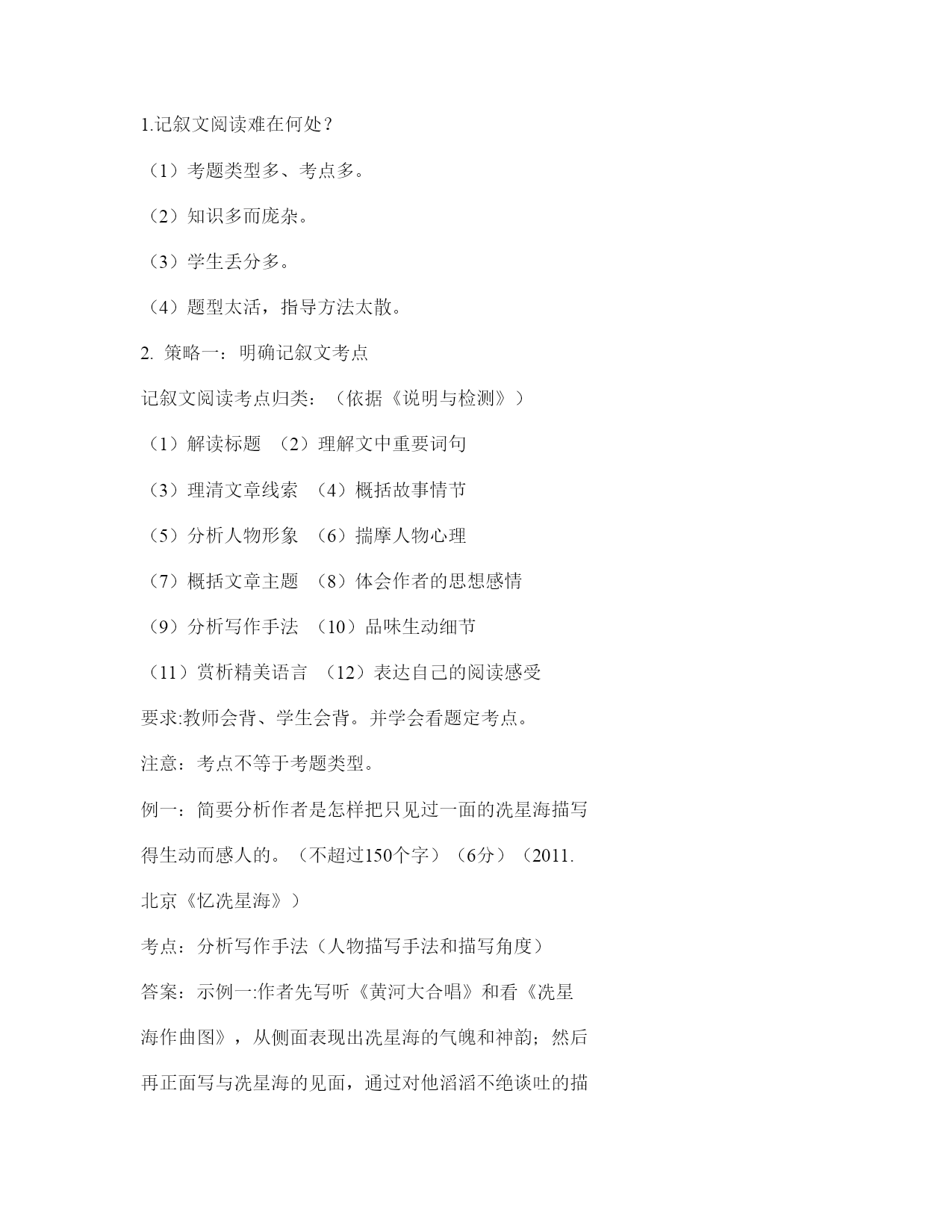 1.记叙文阅读难在何处？

（1）考题类型多、考点多。

（2）知识多而庞杂。

（3）学生丢分多。

（4）题型太活，指导方法太散。

2. 策略一：明确记叙文考点

记叙文阅读考点归类：（依据《说明与检测》）

（1）解读标题 （2）理解文中重要词句

（3）理清文章线索 （4）概括故事情节

（5）分析人物形象 （6）揣摩人物心理

（7）概括文章主题 （8）体会作者的思想感情

（9）分析写作手法 （10）品味生动细节

（11）赏析精美语言 （12）表达自己的阅读感受

要求:教师会背、学生会背。并学会看题定考点。

注意：考点不等于考题类型。

例一：简要分析作者是怎样把只见过一面的冼星海描写得生动而感人的。（不超过150个字）（6分）（2011.北京《忆冼星海》）

考点：分析写作手法（人物描写手法和描写角度）

答案：示例一:作者先写听《黄河大合唱》和看《冼星海作曲图》，从侧面表现出冼星海的气魄和神韵；然后再正面写与冼星海的见面，通过对他滔滔不绝谈吐的描